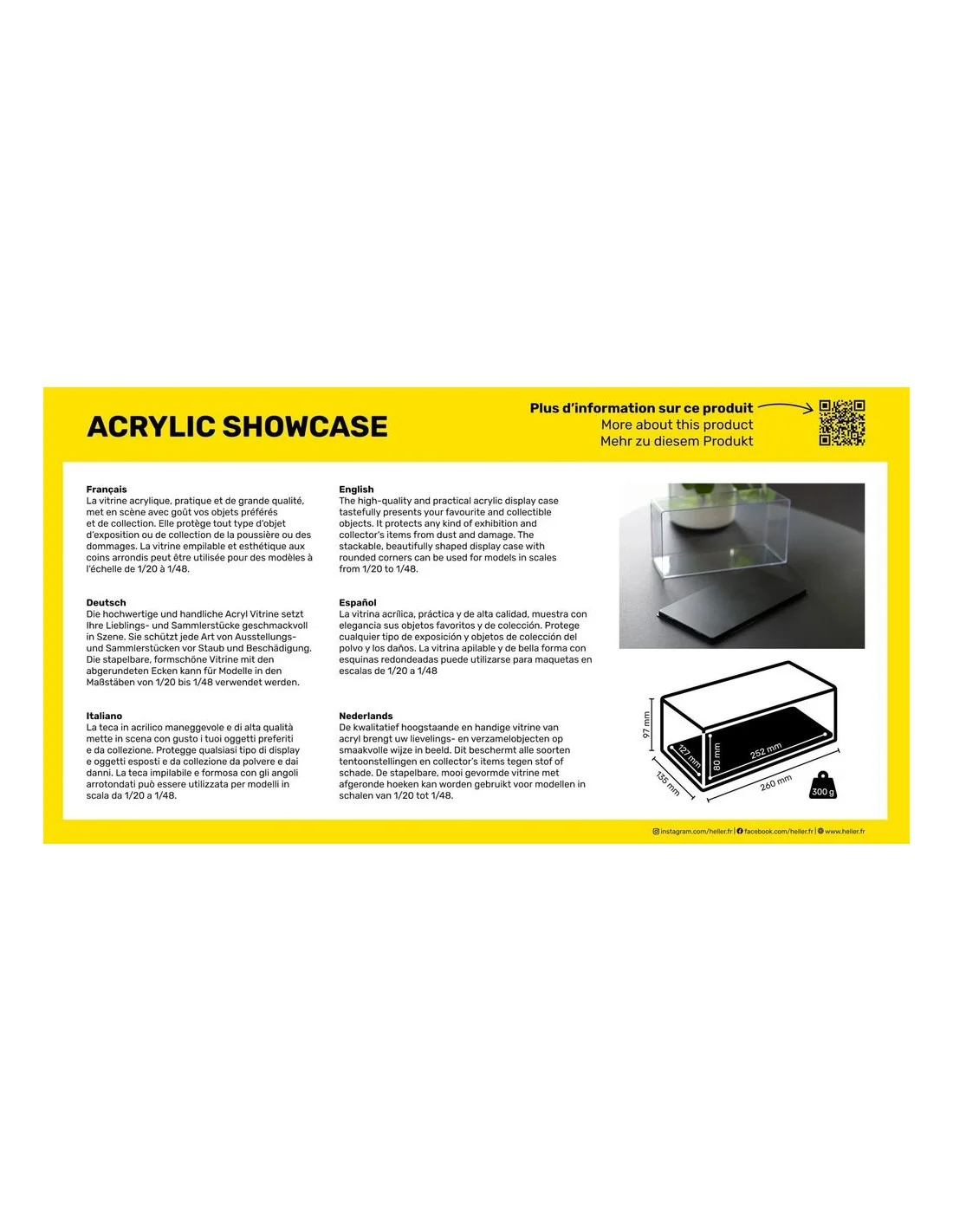 ACRYLIC SHOWCASE

Plus d'information sur ce produit
More about this product
Mehr zu diesem Produkt

Français
La vitrine acrylique, pratique et de grande qualité, met en scène avec goût vos objets préférés et de collection. Elle protège tout type d'objet d'exposition ou de collection de la poussière ou des dommages. La vitrine empilable et esthétique aux coins arrondis peut être utilisée pour des modèles à l'échelle de 1/20 à 1/48.

Deutsch
Die hochwertige und handliche Acryl Vitrine setzt Ihre Lieblings- und Sammlerstücke geschmackvoll in Szene. Sie schützt jede Art von Ausstellungs- und Sammlerstücken vor Staub und Beschädigung. Die stapelbare, formschöne Vitrine mit den abgerundeten Ecken kann für Modelle in den Maßstäben von 1/20 bis 1/48 verwendet werden.

Italiano
La teca in acrilico maneggevole e di alta qualità mette in scena con gusto i tuoi oggetti preferiti e da collezione. Protegge qualsiasi tipo di display e oggetti esposti e da collezione da polvere e dai danni. La teca impilabile e formosa con gli angoli arrotondati può essere utilizzata per modelli in scala da 1/20 a 1/48.

English
The high-quality and practical acrylic display case tastefully presents your favourite and collectible objects. It protects any kind of exhibition and collector's items from dust and damage. The stackable, beautifully shaped display case with rounded corners can be used for models in scales from 1/20 to 1/48.

Español
La vitrina acrílica, práctica y de alta calidad, muestra con elegancia sus objetos favoritos y de colección. Protege cualquier tipo de exposición y objetos de colección del polvo y los daños. La vitrina apilable y de bella forma con esquinas redondeadas puede utilizarse para maquetas en escalas de 1/20 a 1/48

Nederlands
De kwalitatief hoogstaande en handige vitrine van acryl brengt uw lievelings- en verzamelobjecten op smaakvolle wijze in beeld. Dit beschermt alle soorten tentoonstellingen en collector's items tegen stof of schade. De stapelbare, mooi gevormde vitrine met afgeronde hoeken kan worden gebruikt voor modellen in schalen van 1/20 tot 1/48.

97 mm
127 mm
80 mm
252 mm
135 mm
260 mm
300 g

instagram.com/heller.fr | facebook.com/heller.fr | www.heller.fr